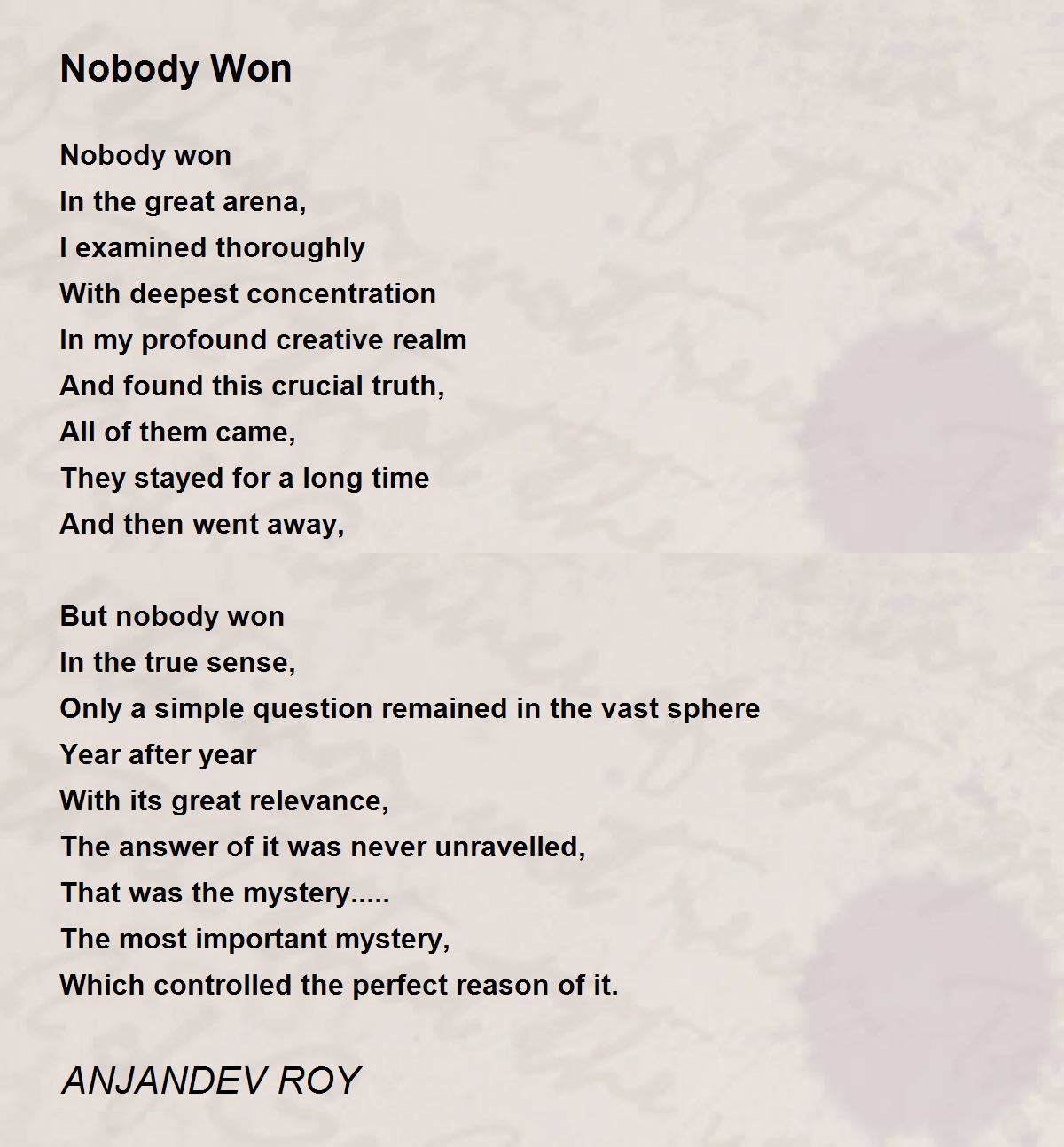 Nobody Won

Nobody won
In the great arena,
I examined thoroughly
With deepest concentration
In my profound creative realm
And found this crucial truth,
All of them came,
They stayed for a long time
And then went away,

But nobody won
In the true sense,
Only a simple question remained in the vast sphere
Year after year
With its great relevance,
The answer of it was never unravelled,
That was the mystery.....
The most important mystery,
Which controlled the perfect reason of it.

ANJANDEV ROY